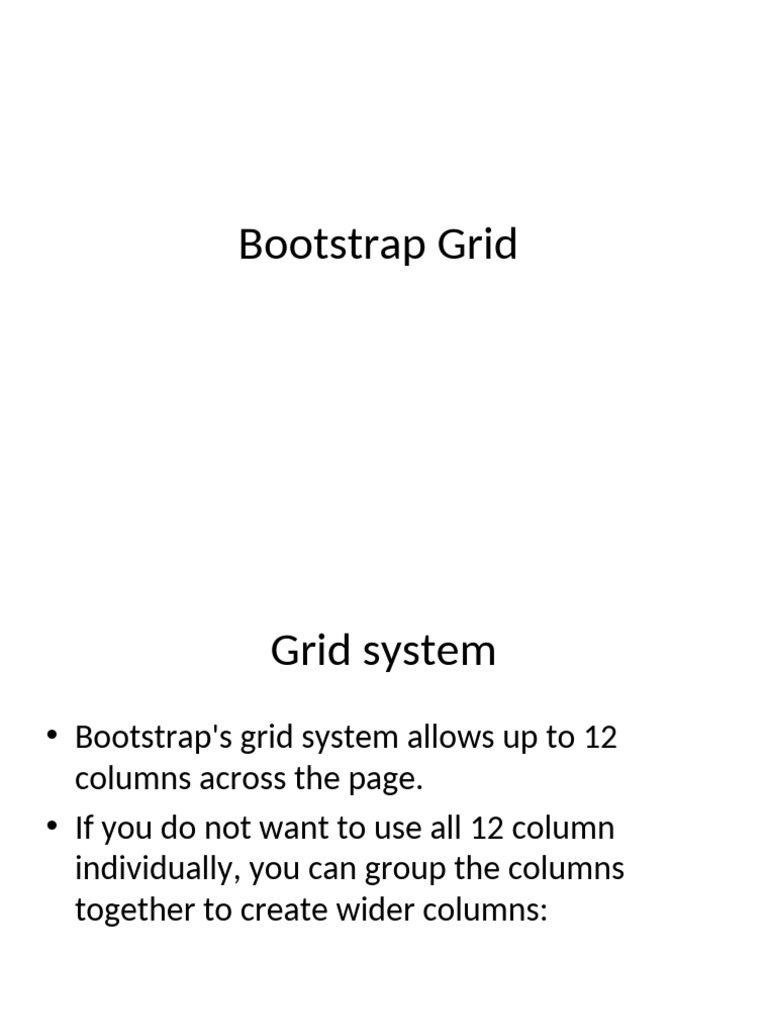 Bootstrap Grid

Grid system

• Bootstrap's grid system allows up to 12 columns across the page.
• If you do not want to use all 12 column individually, you can group the columns together to create wider columns: